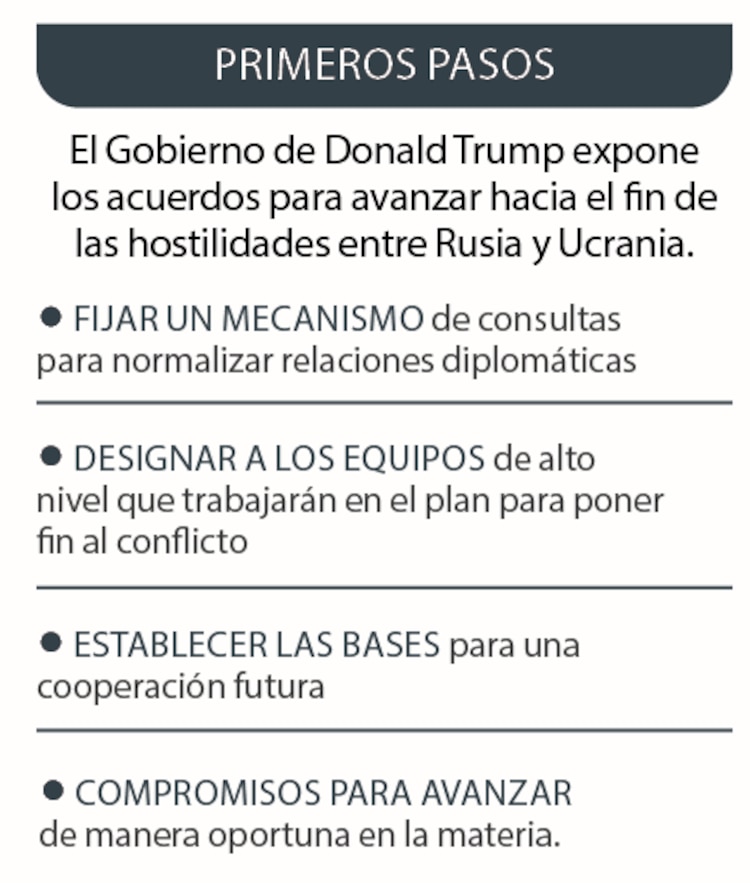 PRIMEROS PASOS

El Gobierno de Donald Trump expone los acuerdos para avanzar hacia el fin de las hostilidades entre Rusia y Ucrania.

● FIJAR UN MECANISMO de consultas para normalizar relaciones diplomáticas

● DESIGNAR A LOS EQUIPOS de alto nivel que trabajarán en el plan para poner fin al conflicto

● ESTABLECER LAS BASES para una cooperación futura

● COMPROMISOS PARA AVANZAR de manera oportuna en la materia.